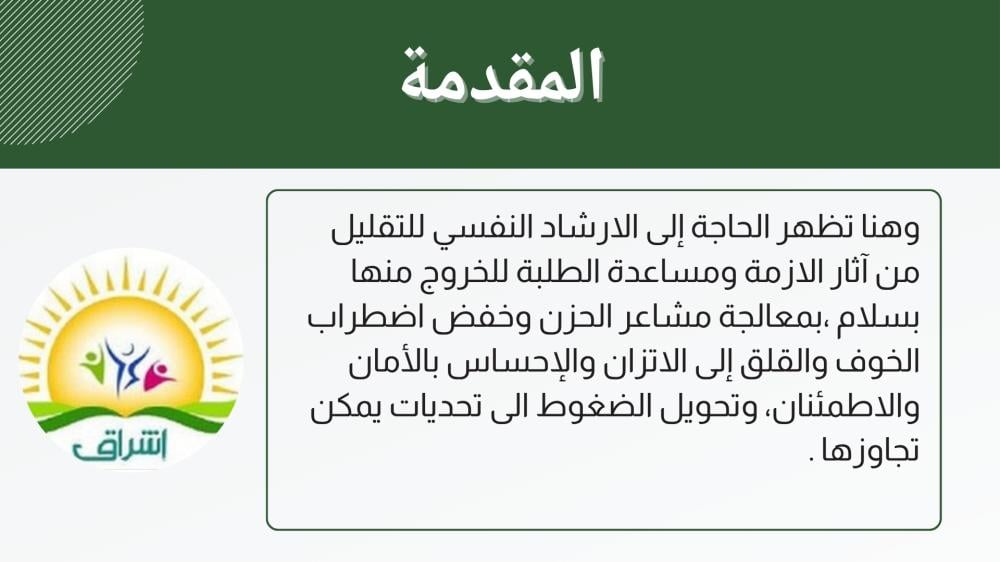 المقدمة

وهنا تظهر الحاجة إلى الارشاد النفسي للتقليل من آثار الازمة ومساعدة الطلبة للخروج منها بسلام ،بمعالجة مشاعر الحزن وخفض اضطراب الخوف والقلق إلى الاتزان والإحساس بالأمان والاطمئنان، وتحويل الضغوط الى تحديات يمكن تجاوزها .

اشراق